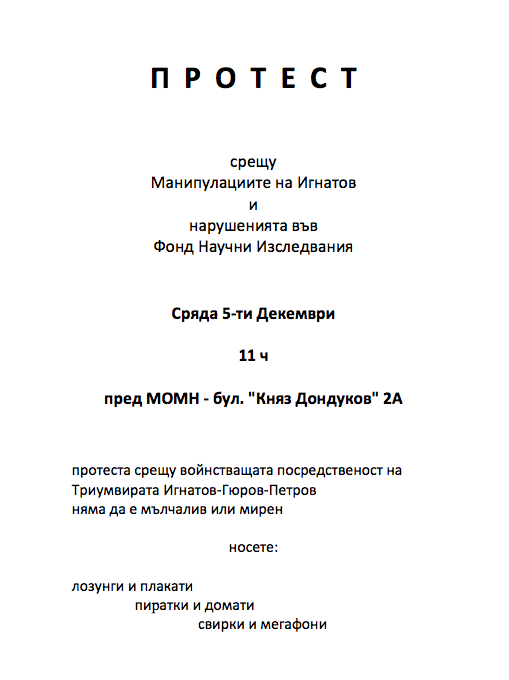 П Р О Т Е С Т

срещу
Манипулациите на Игнатов
и
нарушенията във
Фонд Научни Изследвания

Сряда 5-ти Декември

11 ч

пред МОМН - бул. "Княз Дондуков" 2А

протеста срещу войнстващата посредственост на Триумвирата Игнатов-Гюров-Петров няма да е мълчалив или мирен

носете:

лозунги и плакати
пиратки и домати
свирки и мегафони